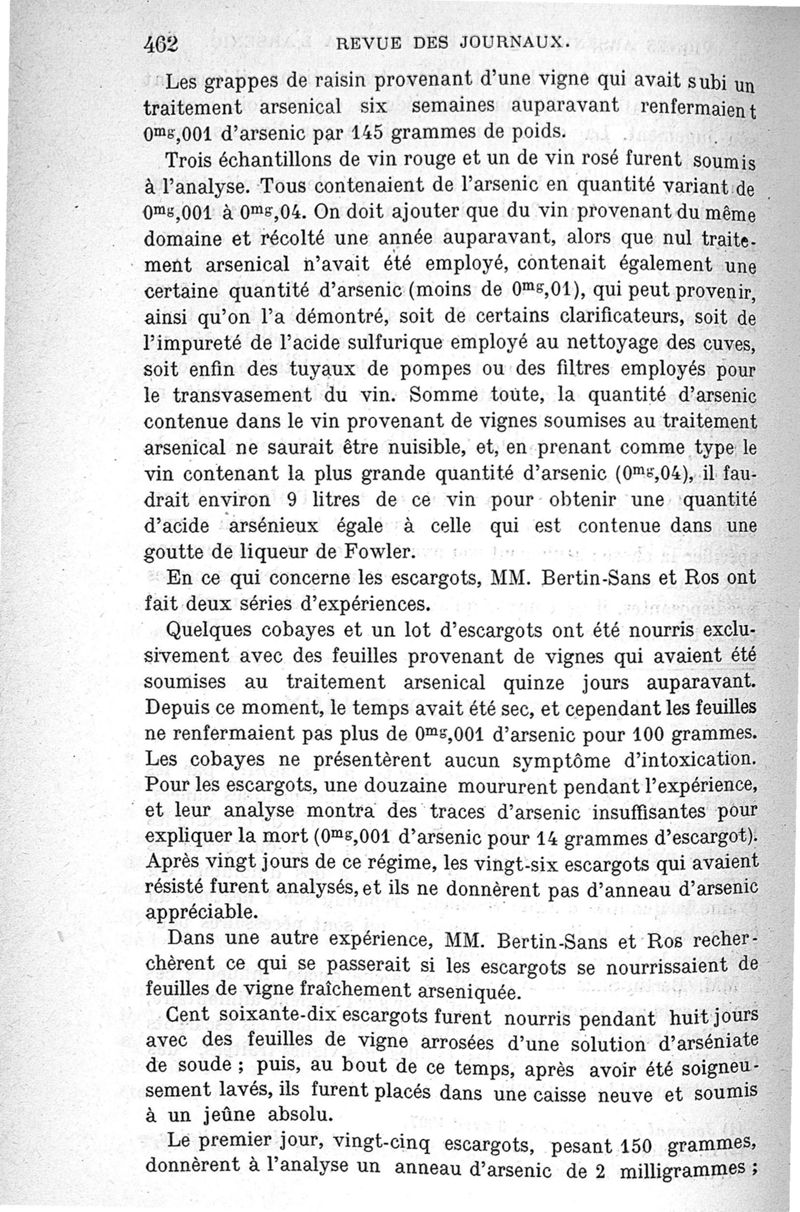 462 REVUE DES JOURNAUX.

Les grappes de raisin provenant d'une vigne qui avait subi un traitement arsenical six semaines auparavant renfermaient $0^{mg},001$ d'arsenic par 145 grammes de poids.

Trois échantillons de vin rouge et un de vin rosé furent soumis à l'analyse. Tous contenaient de l'arsenic en quantité variant de $0^{mg},001$ à $0^{mg},04$. On doit ajouter que du vin provenant du même domaine et récolté une année auparavant, alors que nul traitement arsenical n'avait été employé, contenait également une certaine quantité d'arsenic (moins de $0^{mg},01$), qui peut provenir, ainsi qu'on l'a démontré, soit de certains clarificateurs, soit de l'impureté de l'acide sulfurique employé au nettoyage des cuves, soit enfin des tuyaux de pompes ou des filtres employés pour le transvasement du vin. Somme toute, la quantité d'arsenic contenue dans le vin provenant de vignes soumises au traitement arsenical ne saurait être nuisible, et, en prenant comme type le vin contenant la plus grande quantité d'arsenic ($0^{mg},04$), il faudrait environ 9 litres de ce vin pour obtenir une quantité d'acide arsénieux égale à celle qui est contenue dans une goutte de liqueur de Fowler.

En ce qui concerne les escargots, MM. Bertin-Sans et Ros ont fait deux séries d'expériences.

Quelques cobayes et un lot d'escargots ont été nourris exclusivement avec des feuilles provenant de vignes qui avaient été soumises au traitement arsenical quinze jours auparavant. Depuis ce moment, le temps avait été sec, et cependant les feuilles ne renfermaient pas plus de $0^{mg},001$ d'arsenic pour 100 grammes. Les cobayes ne présentèrent aucun symptôme d'intoxication. Pour les escargots, une douzaine moururent pendant l'expérience, et leur analyse montra des traces d'arsenic insuffisantes pour expliquer la mort ($0^{mg},001$ d'arsenic pour 14 grammes d'escargot). Après vingt jours de ce régime, les vingt-six escargots qui avaient résisté furent analysés, et ils ne donnèrent pas d'anneau d'arsenic appréciable.

Dans une autre expérience, MM. Bertin-Sans et Ros recherchèrent ce qui se passerait si les escargots se nourrissaient de feuilles de vigne fraîchement arseniquée.

Cent soixante-dix escargots furent nourris pendant huit jours avec des feuilles de vigne arrosées d'une solution d'arséniate de soude ; puis, au bout de ce temps, après avoir été soigneusement lavés, ils furent placés dans une caisse neuve et soumis à un jeûne absolu.

Le premier jour, vingt-cinq escargots, pesant 150 grammes, donnèrent à l'analyse un anneau d'arsenic de 2 milligrammes ;